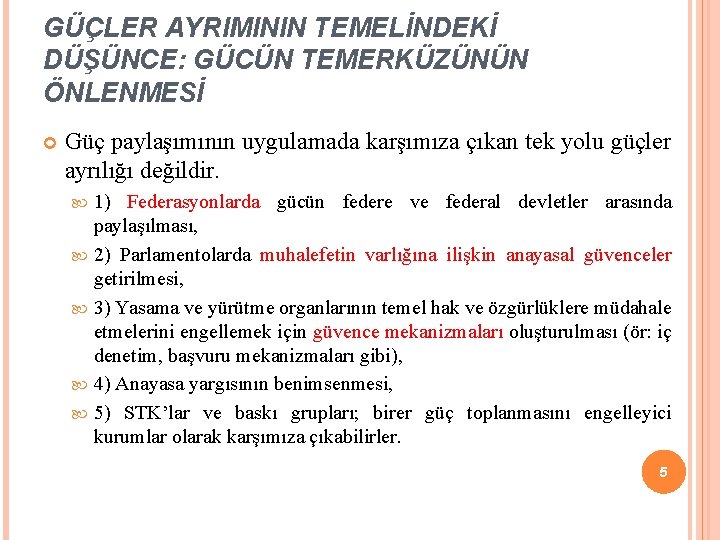 GÜÇLER AYRIMININ TEMELİNDEKİ DÜŞÜNCE: GÜCÜN TEMERKÜZÜNÜN ÖNLENMESİ

Güç paylaşımının uygulamada karşımıza çıkan tek yolu güçler ayrılığı değildir.

1) Federasyonlarda gücün federe ve federal devletler arasında paylaşılması,

2) Parlamentolarda muhalefetin varlığına ilişkin anayasal güvenceler getirilmesi,

3) Yasama ve yürütme organlarının temel hak ve özgürlüklere müdahale etmelerini engellemek için güvence mekanizmaları oluşturulması (ör: iç denetim, başvuru mekanizmaları gibi),

4) Anayasa yargısının benimsenmesi,

5) STK'lar ve baskı grupları; birer güç toplanmasını engelleyici kurumlar olarak karşımıza çıkabilirler.

5